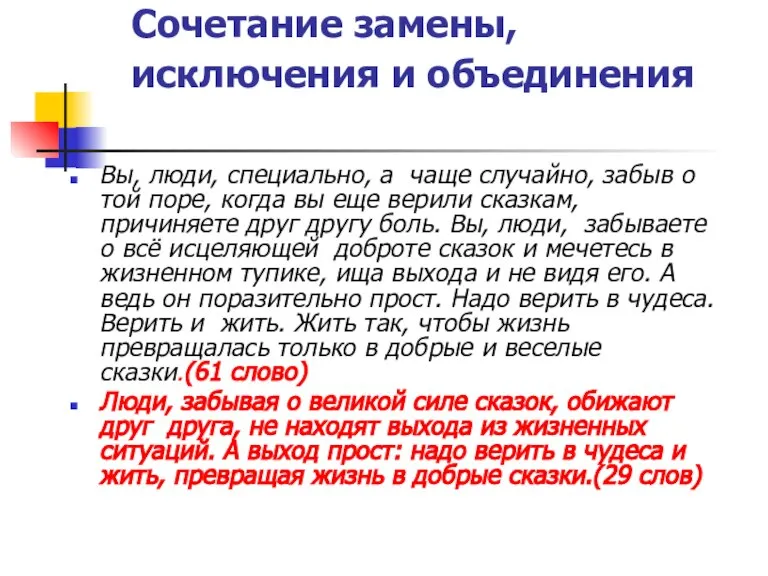 Сочетание замены, исключения и объединения

Вы, люди, специально, а чаще случайно, забыв о той поре, когда вы еще верили сказкам, причиняете друг другу боль. Вы, люди, забываете о всё исцеляющей доброте сказок и мечетесь в жизненном тупике, ища выхода и не видя его. А ведь он поразительно прост. Надо верить в чудеса. Верить и жить. Жить так, чтобы жизнь превращалась только в добрые и веселые сказки.(61 слово)

Люди, забывая о великой силе сказок, обижают друг друга, не находят выхода из жизненных ситуаций. А выход прост: надо верить в чудеса и жить, превращая жизнь в добрые сказки.(29 слов)